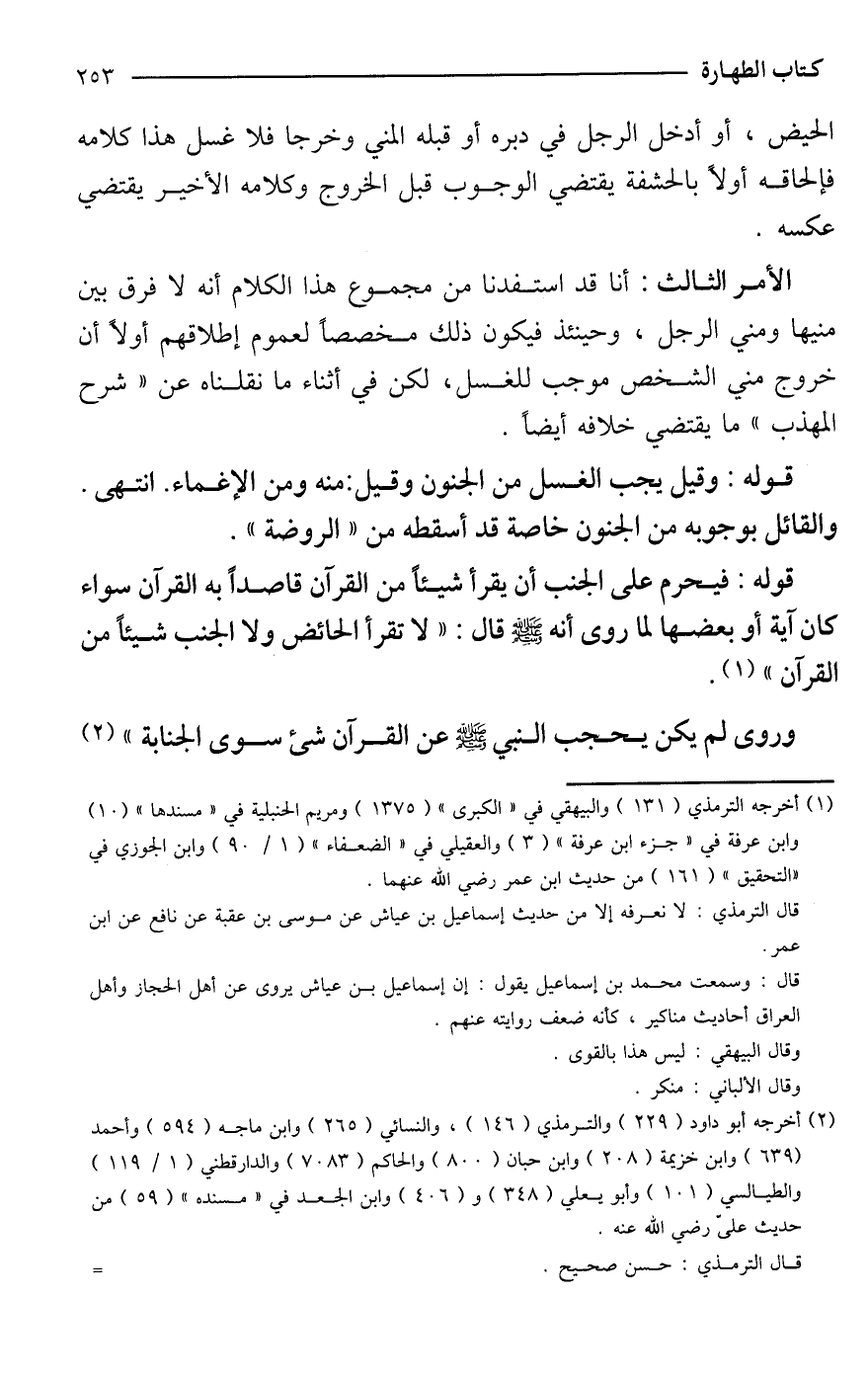 كتاب الطهارة ٢٥٣

الحيض ، أو أدخل الرجل في دبره أو قبله المني وخرجا فلا غسل هذا كلامه فإلحاقه أولاً بالحشفة يقتضي الوجوب قبل الخروج وكلامه الأخير يقتضي عكسه .

الأمر الثالث : أنا قد استفدنا من مجموع هذا الكلام أنه لا فرق بين منيها ومني الرجل ، وحينئذ فيكون ذلك مخصصاً لعموم إطلاقهم أولاً أن خروج مني الشخص موجب للغسل، لكن في أثناء ما نقلناه عن « شرح المهذب » ما يقتضي خلافه أيضاً .

قوله : وقيل يجب الغسل من الجنون وقيل:منه ومن الإغماء. انتهى . والقائل بوجوبه من الجنون خاصة قد أسقطه من « الروضة » .

قوله : فيحرم على الجنب أن يقرأ شيئاً من القرآن قاصداً به القرآن سواء كان آية أو بعضها لما روى أنه ﷺ قال : « لا تقرأ الحائض ولا الجنب شيئاً من القرآن » (١) .

وروى لم يكن يحجب النبي ﷺ عن القرآن شئ سوى الجنابة » (٢)

(١) أخرجه الترمذي ( ١٣١ ) والبيهقي في « الكبرى » ( ١٣٧٥ ) ومريم الحنبلية في « مسندها » ( ١٠ ) وابن عرفة في « جزء ابن عرفة » ( ٣ ) والعقيلي في « الضعفاء » ( ١ / ٩٠ ) وابن الجوزي في «التحقيق » ( ١٦١ ) من حديث ابن عمر رضي الله عنهما .
قال الترمذي : لا نعرفه إلا من حديث إسماعيل بن عياش عن موسى بن عقبة عن نافع عن ابن عمر .
قال : وسمعت محمد بن إسماعيل يقول : إن إسماعيل بن عياش يروى عن أهل الحجاز وأهل العراق أحاديث مناكير ، كأنه ضعف روايته عنهم .
وقال البيهقي : ليس هذا بالقوى .
وقال الألباني : منكر .
(٢) أخرجه أبو داود ( ٢٢٩ ) والترمذي ( ١٤٦ ) ، والنسائي ( ٢٦٥ ) وابن ماجه ( ٥٩٤ ) وأحمد (٦٣٩ ) وابن خزيمة ( ٢٠٨ ) وابن حبان ( ٨٠٠ ) والحاكم ( ٧٠٨٣ ) والدارقطني ( ١ / ١١٩ ) والطيالسي ( ١٠١ ) وأبو يعلي ( ٣٤٨ ) و ( ٤٠٦ ) وابن الجعد في « مسنده » ( ٥٩ ) من حديث علىّ رضي الله عنه .
قال الترمذي : حسن صحيح .
=